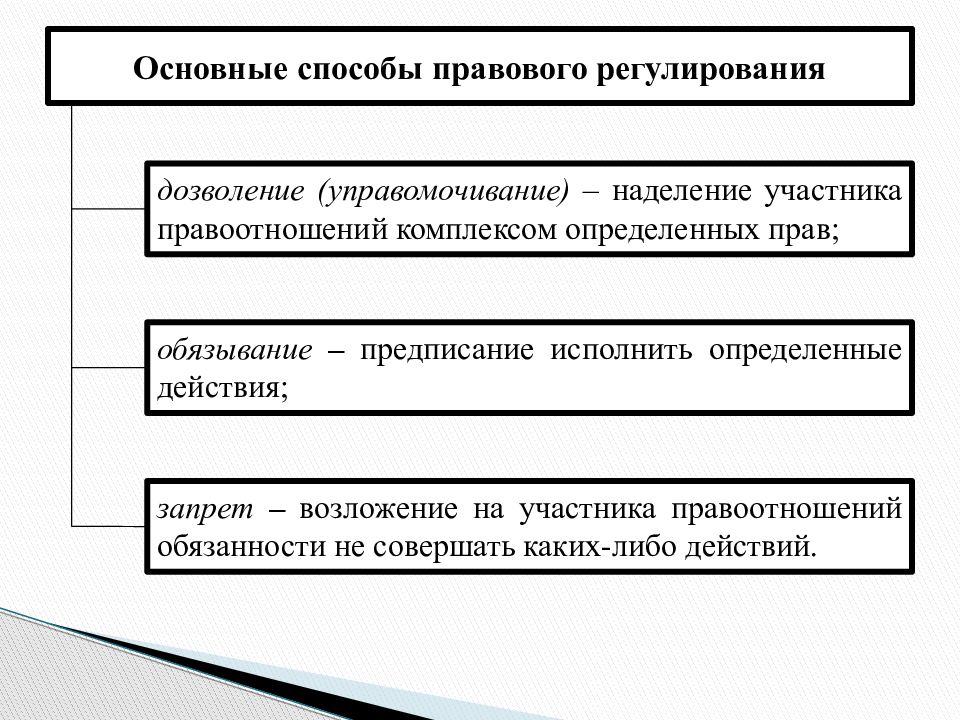 Основные способы правового регулирования

дозволение (управомочивание) – наделение участника правоотношений комплексом определенных прав;

обязывание – предписание исполнить определенные действия;

запрет – возложение на участника правоотношений обязанности не совершать каких-либо действий.